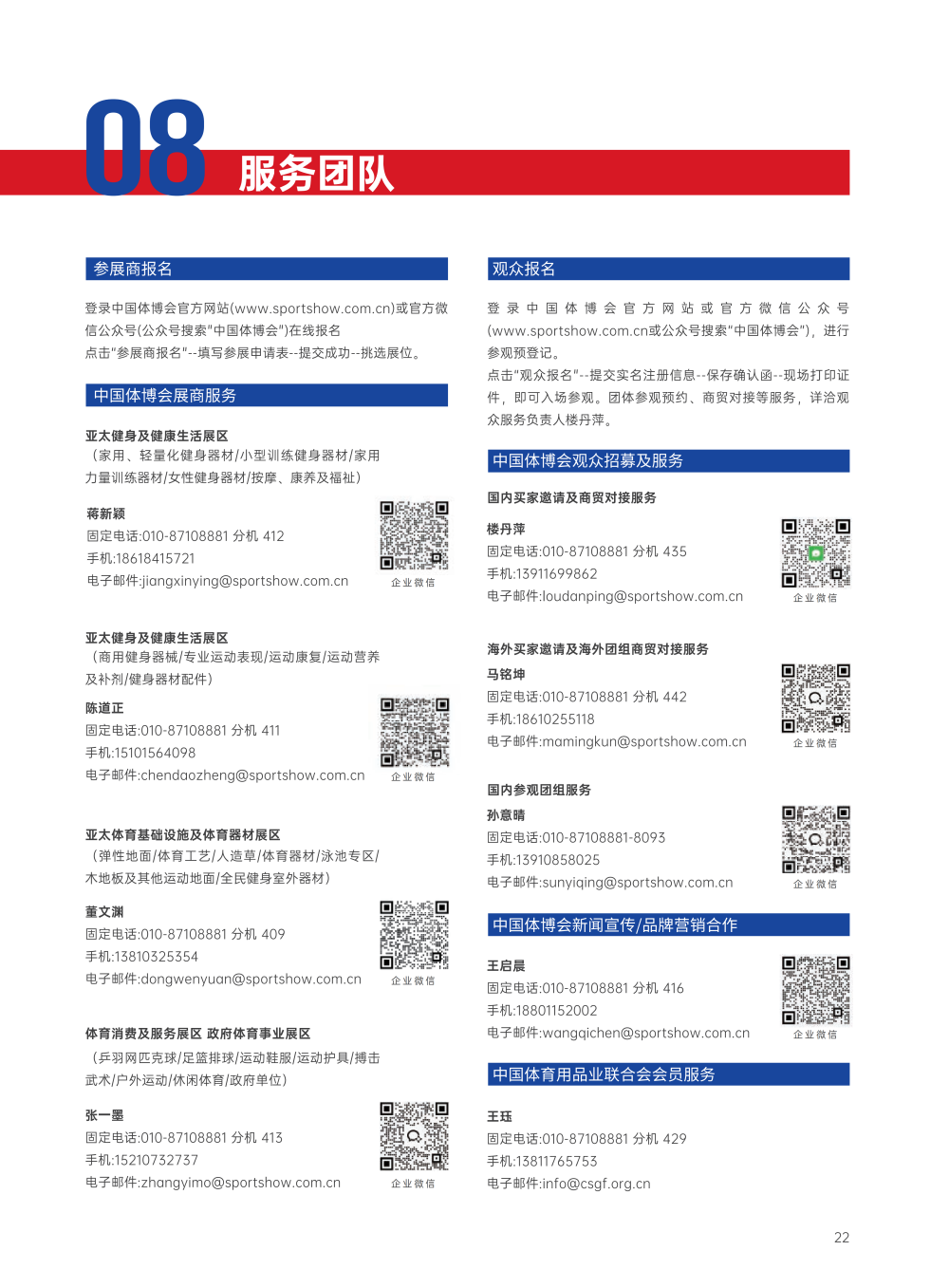 08 服务团队

参展商报名

登录中国体博会官方网站(www.sportshow.com.cn)或官方微信公众号(公众号搜索"中国体博会")在线报名
点击"参展商报名"--填写参展申请表--提交成功--挑选展位。

中国体博会展商服务

亚太健身及健康生活展区
（家用、轻量化健身器材/小型训练健身器材/家用力量训练器材/女性健身器材/按摩、康养及福祉）

蒋新颖
固定电话:010-87108881 分机 412
手机:18618415721
电子邮件:jiangxinying@sportshow.com.cn

企业微信

亚太健身及健康生活展区
（商用健身器械/专业运动表现/运动康复/运动营养及补剂/健身器材配件）

陈道正
固定电话:010-87108881 分机 411
手机:15101564098
电子邮件:chendaozheng@sportshow.com.cn

企业微信

亚太体育基础设施及体育器材展区
（弹性地面/体育工艺/人造草/体育器材/泳池专区/木地板及其他运动地面/全民健身室外器材）

董文渊
固定电话:010-87108881 分机 409
手机:13810325354
电子邮件:dongwenyuan@sportshow.com.cn

企业微信

体育消费及服务展区 政府体育事业展区
（乒羽网匹克球/足篮排球/运动鞋服/运动护具/搏击武术/户外运动/休闲体育/政府单位）

张一墨
固定电话:010-87108881 分机 413
手机:15210732737
电子邮件:zhangyimo@sportshow.com.cn

企业微信

观众报名

登录中国体博会官方网站或官方微信公众号(www.sportshow.com.cn或公众号搜索"中国体博会")，进行参观预登记。
点击"观众报名"--提交实名注册信息--保存确认函--现场打印证件，即可入场参观。团体参观预约、商贸对接等服务，详洽观众服务负责人楼丹萍。

中国体博会观众招募及服务

国内买家邀请及商贸对接服务

楼丹萍
固定电话:010-87108881 分机 435
手机:13911699862
电子邮件:loudanping@sportshow.com.cn

企业微信

海外买家邀请及海外团组商贸对接服务

马铭坤
固定电话:010-87108881 分机 442
手机:18610255118
电子邮件:mamingkun@sportshow.com.cn

企业微信

国内参观团组服务

孙意晴
固定电话:010-87108881-8093
手机:13910858025
电子邮件:sunyiqing@sportshow.com.cn

企业微信

中国体博会新闻宣传/品牌营销合作

王启晨
固定电话:010-87108881 分机 416
手机:18801152002
电子邮件:wangqichen@sportshow.com.cn

企业微信

中国体育用品业联合会会员服务

王珏
固定电话:010-87108881 分机 429
手机:13811765753
电子邮件:info@csgf.org.cn

22